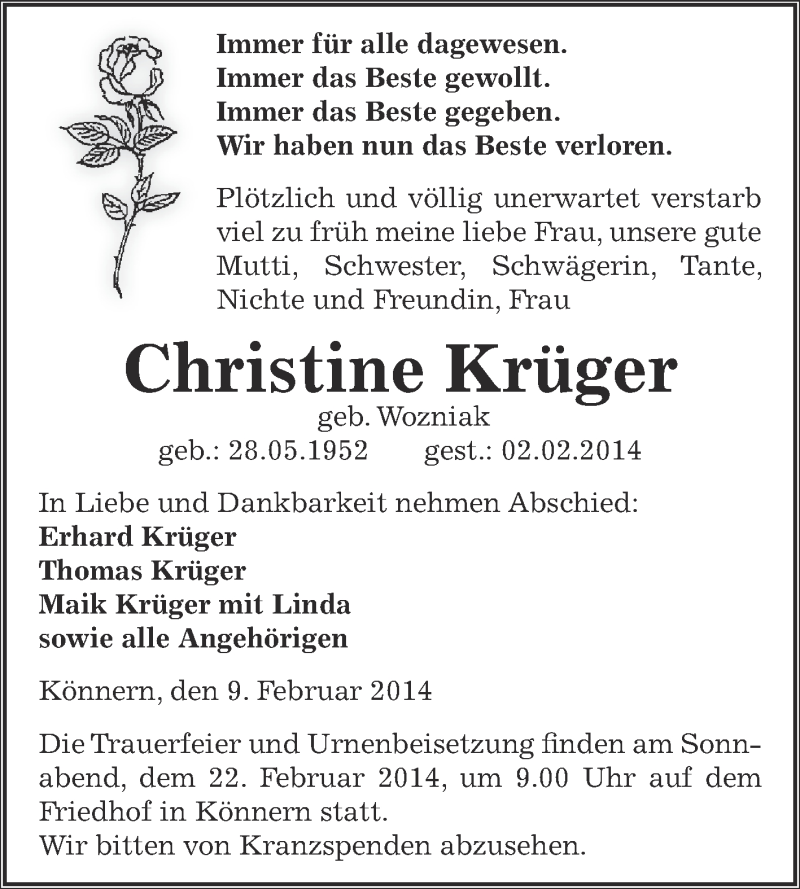 Immer für alle dagewesen.
Immer das Beste gewollt.
Immer das Beste gegeben.
Wir haben nun das Beste verloren.

Plötzlich und völlig unerwartet verstarb viel zu früh meine liebe Frau, unsere gute Mutti, Schwester, Schwägerin, Tante, Nichte und Freundin, Frau

Christine Krüger
geb. Wozniak
geb.: 28.05.1952 gest.: 02.02.2014

In Liebe und Dankbarkeit nehmen Abschied:
Erhard Krüger
Thomas Krüger
Maik Krüger mit Linda
sowie alle Angehörigen

Könnern, den 9. Februar 2014

Die Trauerfeier und Urnenbeisetzung finden am Sonnabend, dem 22. Februar 2014, um 9.00 Uhr auf dem Friedhof in Könnern statt.
Wir bitten von Kranzspenden abzusehen.